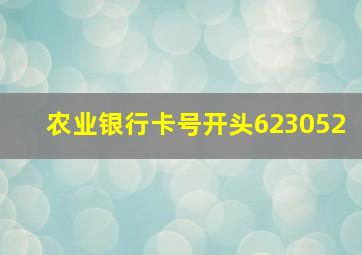 农业银行卡号开头623052